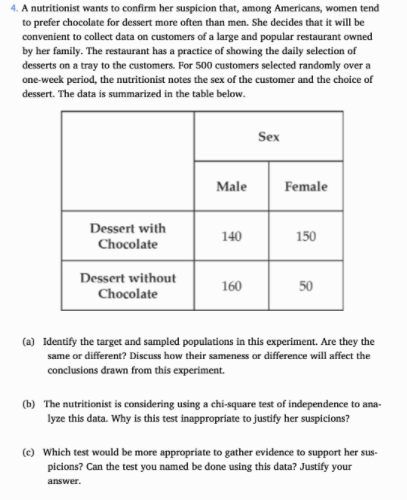 4. A nutritionist wants to confirm her suspicion that, among Americans, women tend to prefer chocolate for dessert more often than men. She decides that it will be convenient to collect data on customers of a large and popular restaurant owned by her family. The restaurant has a practice of showing the daily selection of desserts on a tray to the customers. For 500 customers selected randomly over a one-week period, the nutritionist notes the sex of the customer and the choice of dessert. The data is summarized in the table below.

| | Sex | |
|---|---|---|
| | Male | Female |
| Dessert with Chocolate | 140 | 150 |
| Dessert without Chocolate | 160 | 50 |

(a) Identify the target and sampled populations in this experiment. Are they the same or different? Discuss how their sameness or difference will affect the conclusions drawn from this experiment.

(b) The nutritionist is considering using a chi-square test of independence to analyze this data. Why is this test inappropriate to justify her suspicions?

(c) Which test would be more appropriate to gather evidence to support her suspicions? Can the test you named be done using this data? Justify your answer.